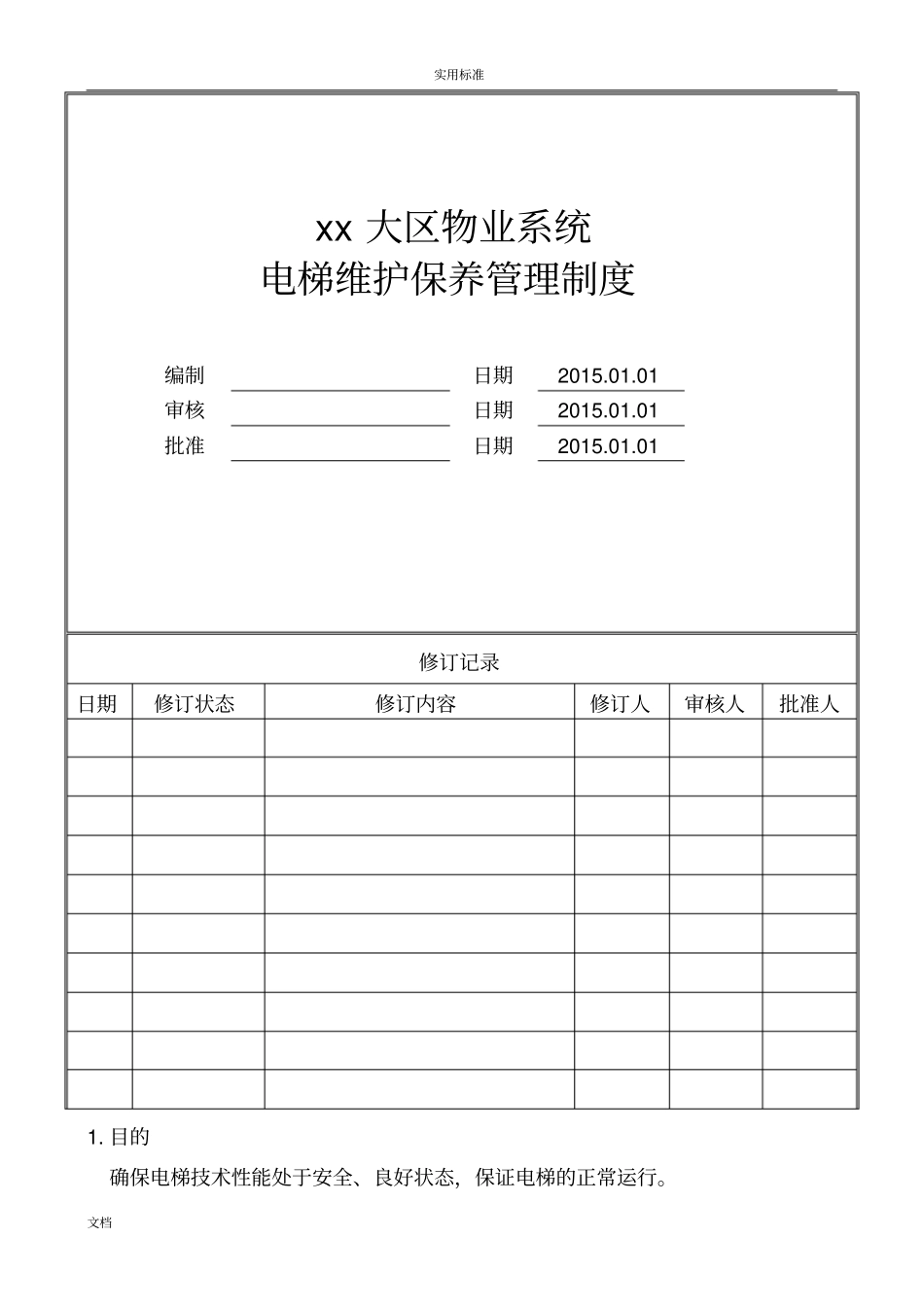 实用标准

xx 大区物业系统
电梯维护保养管理制度

编制 日期 2015.01.01
审核 日期 2015.01.01
批准 日期 2015.01.01

修订记录

| 日期 | 修订状态 | 修订内容 | 修订人 | 审核人 | 批准人 |
|---|---|---|---|---|---|
| | | | | | |
| | | | | | |
| | | | | | |
| | | | | | |
| | | | | | |
| | | | | | |
| | | | | | |
| | | | | | |
| | | | | | |
| | | | | | |

1. 目的

确保电梯技术性能处于安全、良好状态，保证电梯的正常运行。

文档